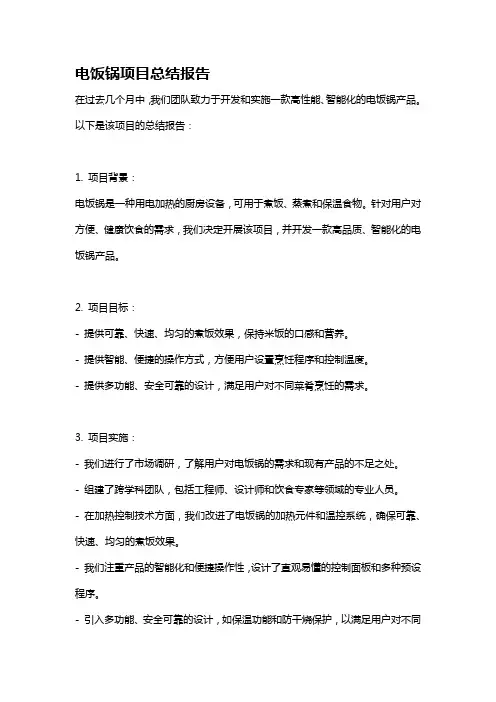 电饭锅项目总结报告

在过去几个月中，我们团队致力于开发和实施一款高性能、智能化的电饭锅产品。以下是该项目的总结报告：

1. 项目背景：

电饭锅是一种用电加热的厨房设备，可用于煮饭、蒸煮和保温食物。针对用户对方便、健康饮食的需求，我们决定开展该项目，并开发一款高品质、智能化的电饭锅产品。

2. 项目目标：

- 提供可靠、快速、均匀的煮饭效果，保持米饭的口感和营养。

- 提供智能、便捷的操作方式，方便用户设置烹饪程序和控制温度。

- 提供多功能、安全可靠的设计，满足用户对不同菜肴烹饪的需求。

3. 项目实施：

- 我们进行了市场调研，了解用户对电饭锅的需求和现有产品的不足之处。

- 组建了跨学科团队，包括工程师、设计师和饮食专家等领域的专业人员。

- 在加热控制技术方面，我们改进了电饭锅的加热元件和温控系统，确保可靠、快速、均匀的煮饭效果。

- 我们注重产品的智能化和便捷操作性，设计了直观易懂的控制面板和多种预设程序。

- 引入多功能、安全可靠的设计，如保温功能和防干烧保护，以满足用户对不同